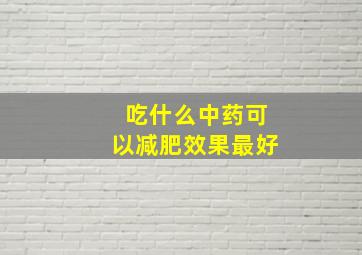 吃什么中药可以减肥效果最好